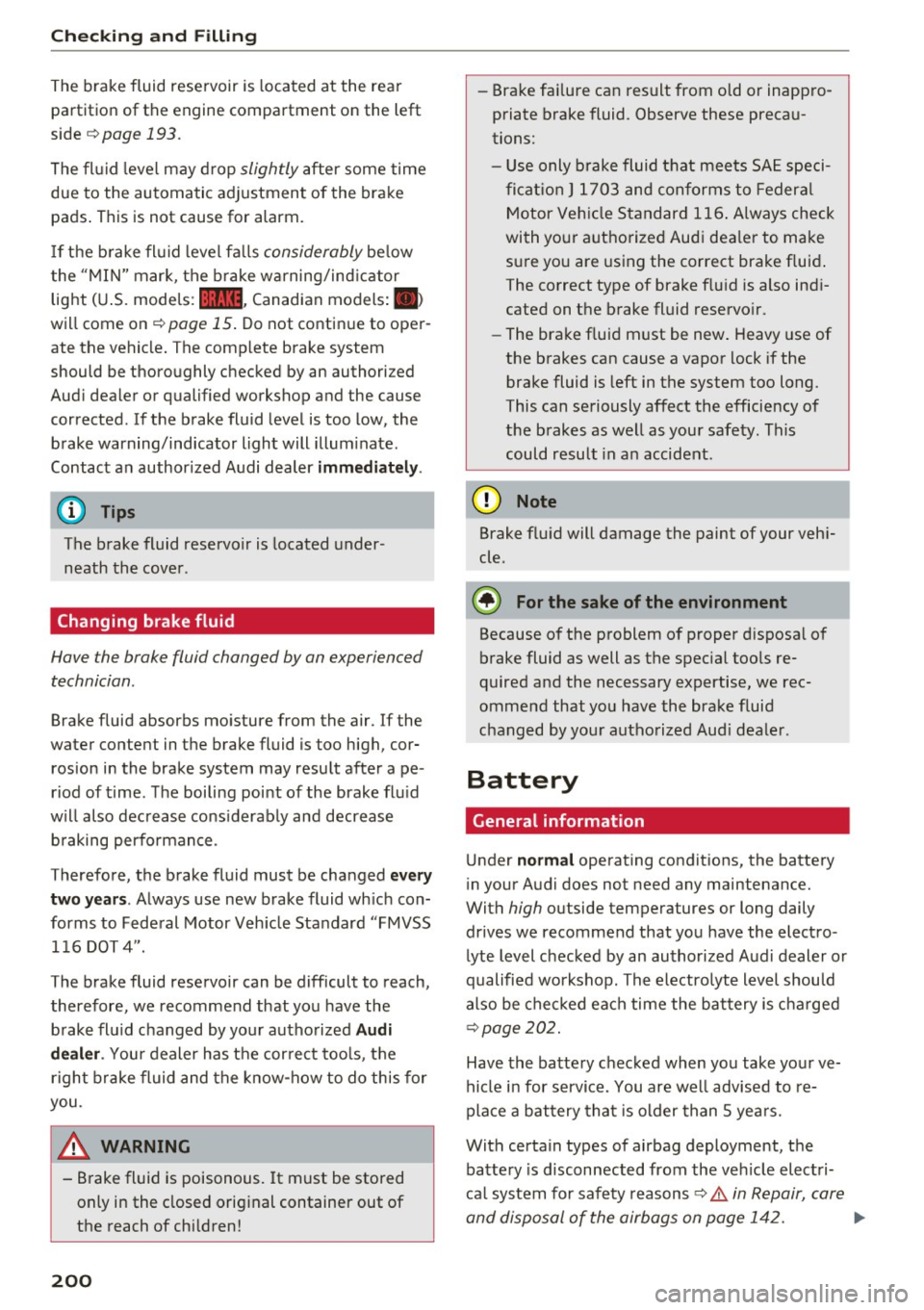 Checking and Filling

The brake fluid reservoir is located at the rear partition of the engine compartment on the left side ⇨ page 193.

The fluid level may drop slightly after some time due to the automatic adjustment of the brake pads. This is not cause for alarm.

If the brake fluid level falls considerably below the "MIN" mark, the brake warning/indicator light (U.S. models: BRAKE, Canadian models: (!)) will come on ⇨ page 15. Do not continue to operate the vehicle. The complete brake system should be thoroughly checked by an authorized Audi dealer or qualified workshop and the cause corrected. If the brake fluid level is too low, the brake warning/indicator light will illuminate. Contact an authorized Audi dealer immediately.

Tips

The brake fluid reservoir is located underneath the cover.

Changing brake fluid

Have the brake fluid changed by an experienced technician.

Brake fluid absorbs moisture from the air. If the water content in the brake fluid is too high, corrosion in the brake system may result after a period of time. The boiling point of the brake fluid will also decrease considerably and decrease braking performance.

Therefore, the brake fluid must be changed every two years. Always use new brake fluid which conforms to Federal Motor Vehicle Standard "FMVSS 116 DOT 4".

The brake fluid reservoir can be difficult to reach, therefore, we recommend that you have the brake fluid changed by your authorized Audi dealer. Your dealer has the correct tools, the right brake fluid and the know-how to do this for you.

WARNING

– Brake fluid is poisonous. It must be stored only in the closed original container out of the reach of children!

– Brake failure can result from old or inappropriate brake fluid. Observe these precautions:

– Use only brake fluid that meets SAE specification J 1703 and conforms to Federal Motor Vehicle Standard 116. Always check with your authorized Audi dealer to make sure you are using the correct brake fluid. The correct type of brake fluid is also indicated on the brake fluid reservoir.

– The brake fluid must be new. Heavy use of the brakes can cause a vapor lock if the brake fluid is left in the system too long. This can seriously affect the efficiency of the brakes as well as your safety. This could result in an accident.

Note

Brake fluid will damage the paint of your vehicle.

For the sake of the environment

Because of the problem of proper disposal of brake fluid as well as the special tools required and the necessary expertise, we recommend that you have the brake fluid changed by your authorized Audi dealer.

Battery

General information

Under normal operating conditions, the battery in your Audi does not need any maintenance. With high outside temperatures or long daily drives we recommend that you have the electrolyte level checked by an authorized Audi dealer or qualified workshop. The electrolyte level should also be checked each time the battery is charged ⇨ page 202.

Have the battery checked when you take your vehicle in for service. You are well advised to replace a battery that is older than 5 years.

With certain types of airbag deployment, the battery is disconnected from the vehicle electrical system for safety reasons ⇨ ⚠ in Repair, care and disposal of the airbags on page 142. ▶

200

carmanualsonline.info